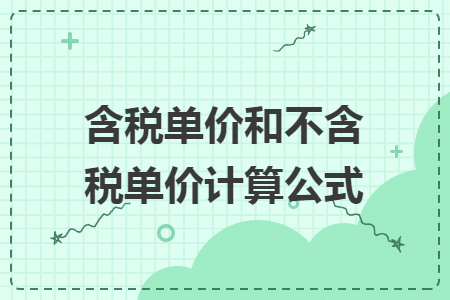 含税单价和不含税单价计算公式